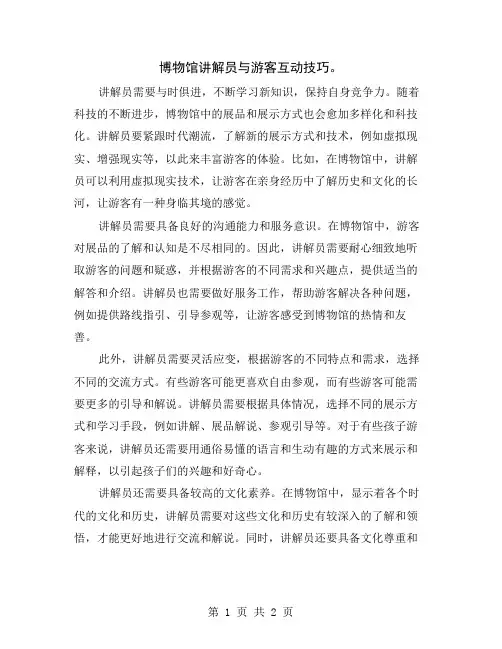 博物馆讲解员与游客互动技巧。

讲解员需要与时俱进，不断学习新知识，保持自身竞争力。随着科技的不断进步，博物馆中的展品和展示方式也会愈加多样化和科技化。讲解员要紧跟时代潮流，了解新的展示方式和技术，例如虚拟现实、增强现实等，以此来丰富游客的体验。比如，在博物馆中，讲解员可以利用虚拟现实技术，让游客在亲身经历中了解历史和文化的长河，让游客有一种身临其境的感觉。

讲解员需要具备良好的沟通能力和服务意识。在博物馆中，游客对展品的了解和认知是不尽相同的。因此，讲解员需要耐心细致地听取游客的问题和疑惑，并根据游客的不同需求和兴趣点，提供适当的解答和介绍。讲解员也需要做好服务工作，帮助游客解决各种问题，例如提供路线指引、引导参观等，让游客感受到博物馆的热情和友善。

此外，讲解员需要灵活应变，根据游客的不同特点和需求，选择不同的交流方式。有些游客可能更喜欢自由参观，而有些游客可能需要更多的引导和解说。讲解员需要根据具体情况，选择不同的展示方式和学习手段，例如讲解、展品解说、参观引导等。对于有些孩子游客来说，讲解员还需要用通俗易懂的语言和生动有趣的方式来展示和解释，以引起孩子们的兴趣和好奇心。

讲解员还需要具备较高的文化素养。在博物馆中，显示着各个时代的文化和历史，讲解员需要对这些文化和历史有较深入的了解和领悟，才能更好地进行交流和解说。同时，讲解员还要具备文化尊重和

第 1 页 共 2 页